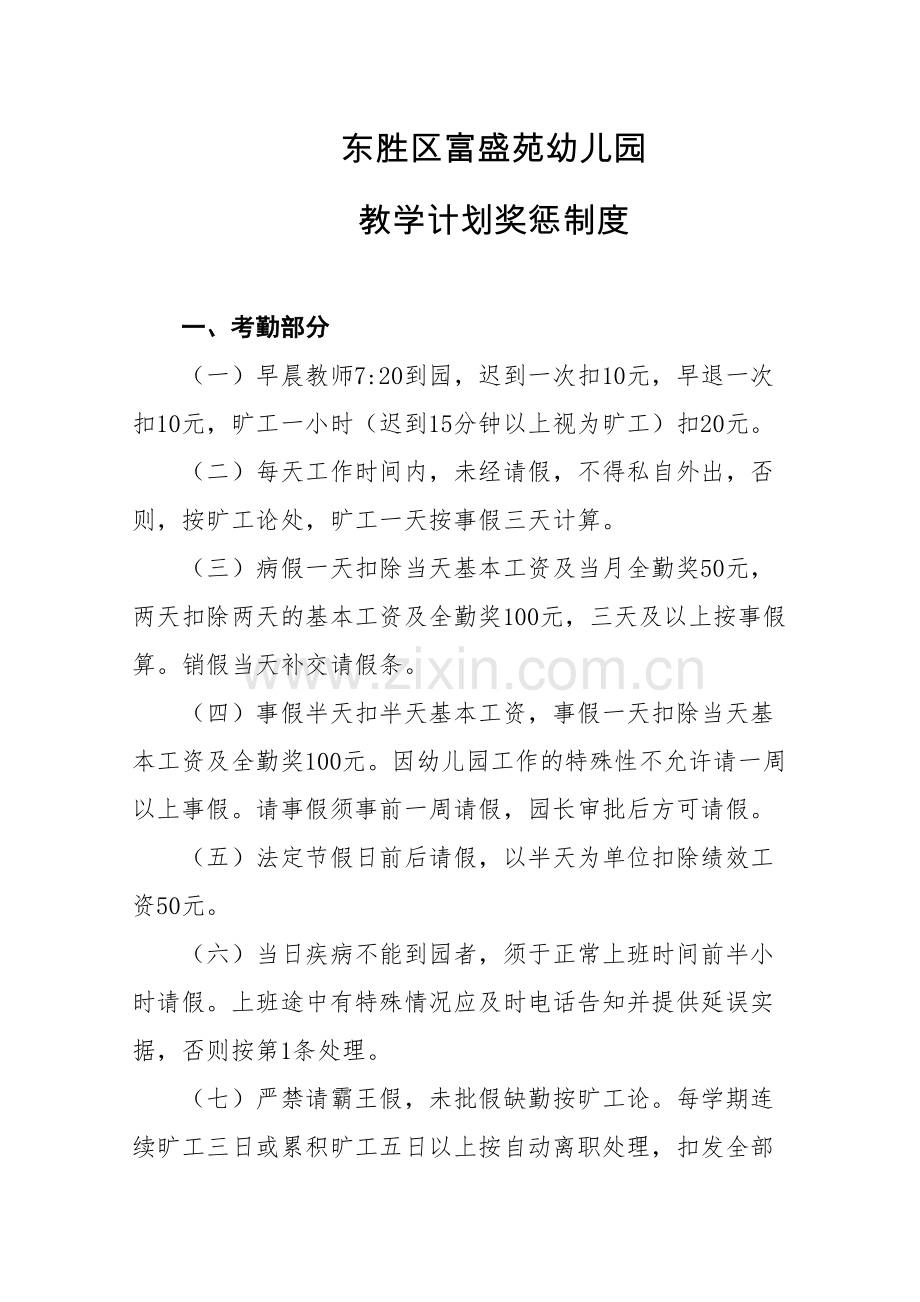 东胜区富盛苑幼儿园

教学计划奖惩制度

一、考勤部分

（一）早晨教师7:20到园，迟到一次扣10元，早退一次扣10元，旷工一小时（迟到15分钟以上视为旷工）扣20元。

（二）每天工作时间内，未经请假，不得私自外出，否则，按旷工论处，旷工一天按事假三天计算。

（三）病假一天扣除当天基本工资及当月全勤奖50元，两天扣除两天的基本工资及全勤奖100元，三天及以上按事假算。销假当天补交请假条。

www.zixin.com.cn

（四）事假半天扣半天基本工资，事假一天扣除当天基本工资及全勤奖100元。因幼儿园工作的特殊性不允许请一周以上事假。请事假须事前一周请假，园长审批后方可请假。

（五）法定节假日前后请假，以半天为单位扣除绩效工资50元。

（六）当日疾病不能到园者，须于正常上班时间前半小时请假。上班途中有特殊情况应及时电话告知并提供延误实据，否则按第1条处理。

（七）严禁请霸王假，未批假缺勤按旷工论。每学期连续旷工三日或累积旷工五日以上按自动离职处理，扣发全部